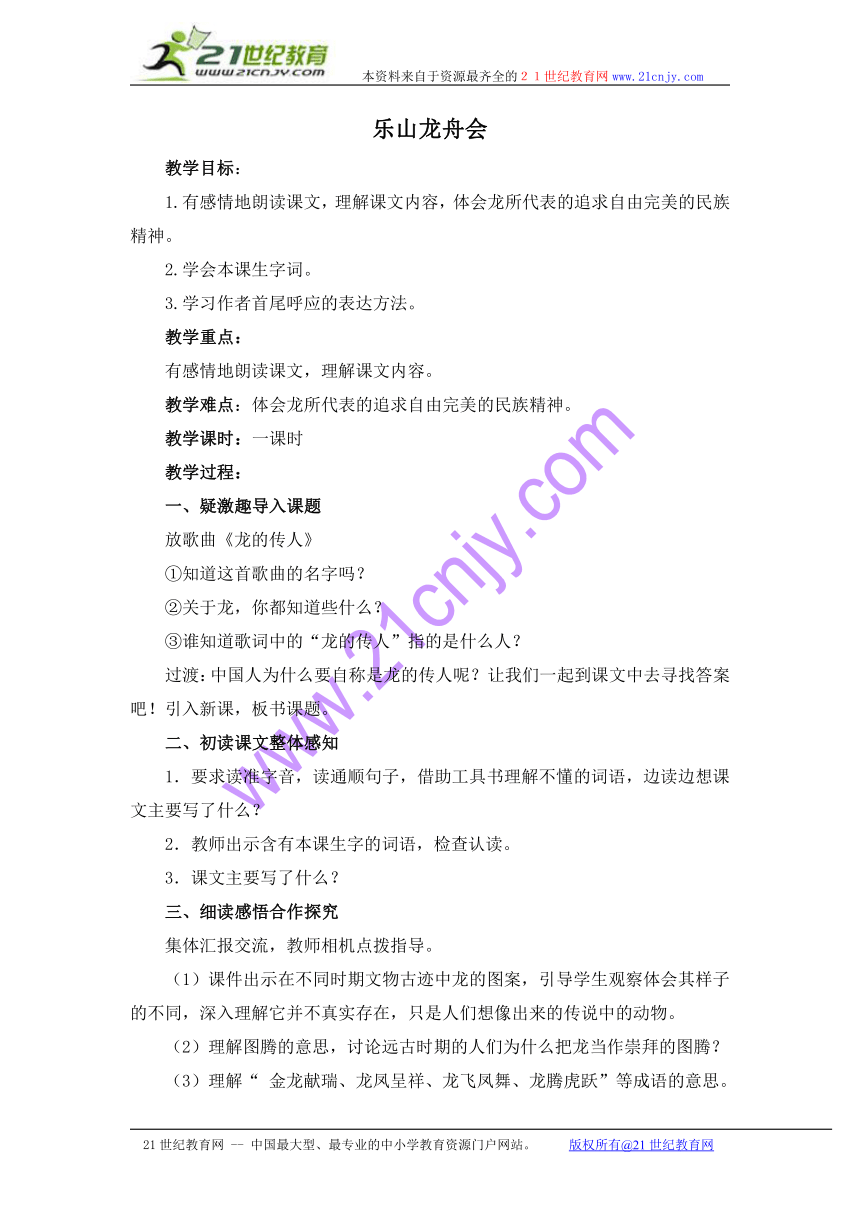 21世纪教育
www.21cnjy.com
本资料来自于资源最齐全的２１世纪教育网www.21cnjy.com

乐山龙舟会

教学目标：

1.有感情地朗读课文，理解课文内容，体会龙所代表的追求自由完美的民族精神。

2.学会本课生字词。

3.学习作者首尾呼应的表达方法。

教学重点：

有感情地朗读课文，理解课文内容。

教学难点：体会龙所代表的追求自由完美的民族精神。

教学课时：一课时

教学过程：

一、疑激趣导入课题

放歌曲《龙的传人》

①知道这首歌曲的名字吗？

②关于龙，你都知道些什么？

③谁知道歌词中的“龙的传人”指的是什么人？

过渡：中国人为什么要自称是龙的传人呢？让我们一起到课文中去寻找答案吧！引入新课，板书课题。

二、初读课文整体感知

1．要求读准字音，读通顺句子，借助工具书理解不懂的词语，边读边想课文主要写了什么？

2．教师出示含有本课生字的词语，检查认读。

3．课文主要写了什么？

三、细读感悟合作探究

集体汇报交流，教师相机点拨指导。

（1）课件出示在不同时期文物古迹中龙的图案，引导学生观察体会其样子的不同，深入理解它并不真实存在，只是人们想像出来的传说中的动物。

（2）理解图腾的意思，讨论远古时期的人们为什么把龙当作崇拜的图腾？

（3）理解“ 金龙献瑞、龙凤呈祥、龙飞凤舞、龙腾虎跃”等成语的意思。

www.21cnjy.com

21世纪教育网 -- 中国最大型、最专业的中小学教育资源门户网站。 版权所有@21世纪教育网